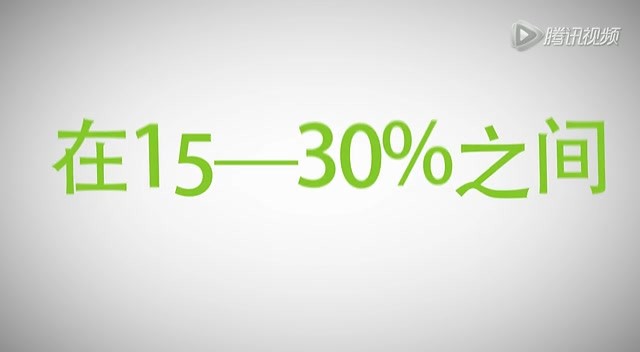 腾讯视频

在15—30%之间